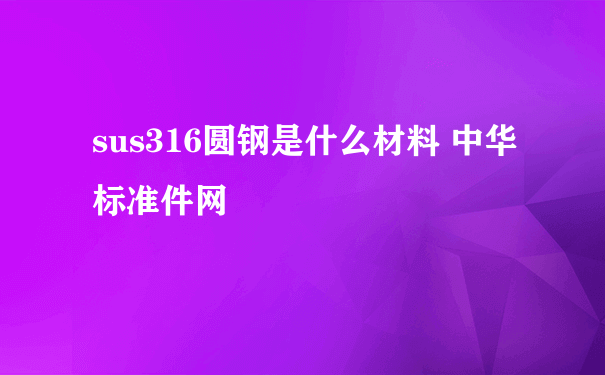 sus316圆钢是什么材料 中华标准件网